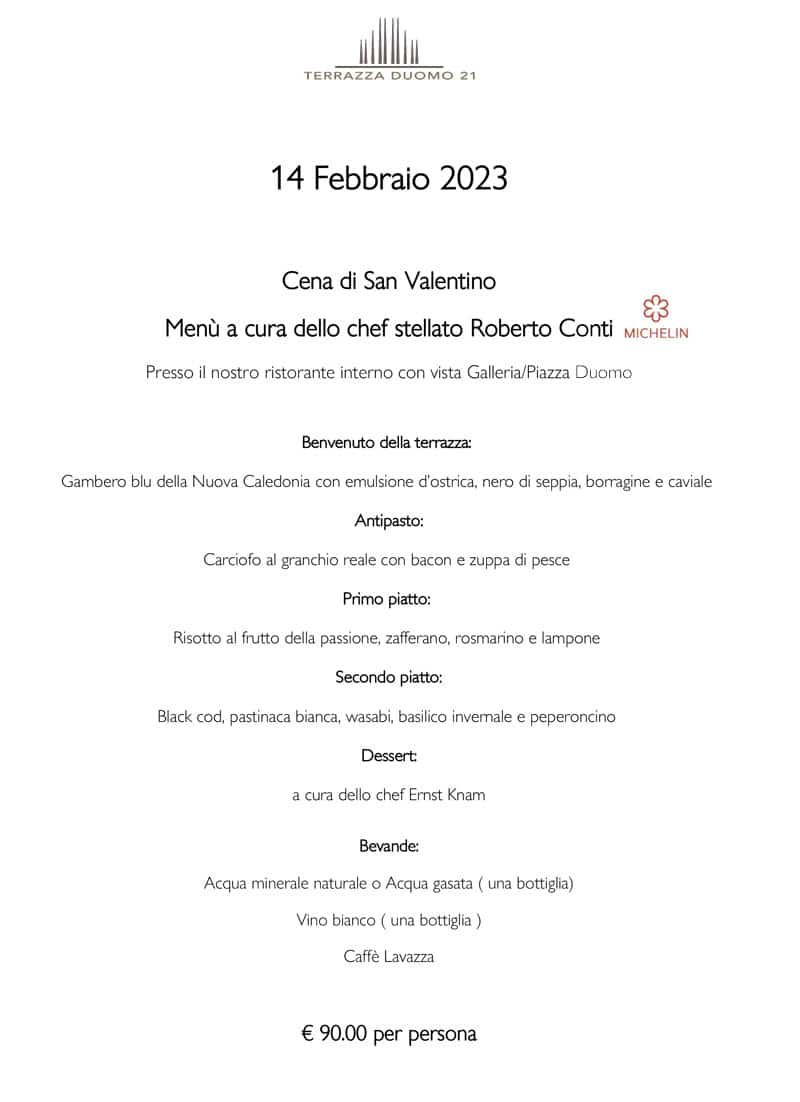 TERRAZZA DUOMO 21

14 Febbraio 2023

Cena di San Valentino

Menù a cura dello chef stellato Roberto Conti MICHELIN

Presso il nostro ristorante interno con vista Galleria/Piazza Duomo

Benvenuto della terrazza:

Gambero blu della Nuova Caledonia con emulsione d'ostrica, nero di seppia, borragine e caviale

Antipasto:

Carciofo al granchio reale con bacon e zuppa di pesce

Primo piatto:

Risotto al frutto della passione, zafferano, rosmarino e lampone

Secondo piatto:

Black cod, pastinaca bianca, wasabi, basilico invernale e peperoncino

Dessert:

a cura dello chef Ernst Knam

Bevande:

Acqua minerale naturale o Acqua gasata ( una bottiglia)

Vino bianco ( una bottiglia )

Caffè Lavazza

€ 90.00 per persona